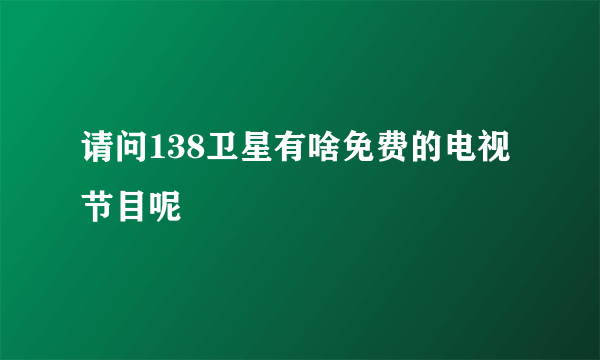 请问138卫星有啥免费的电视节目呢